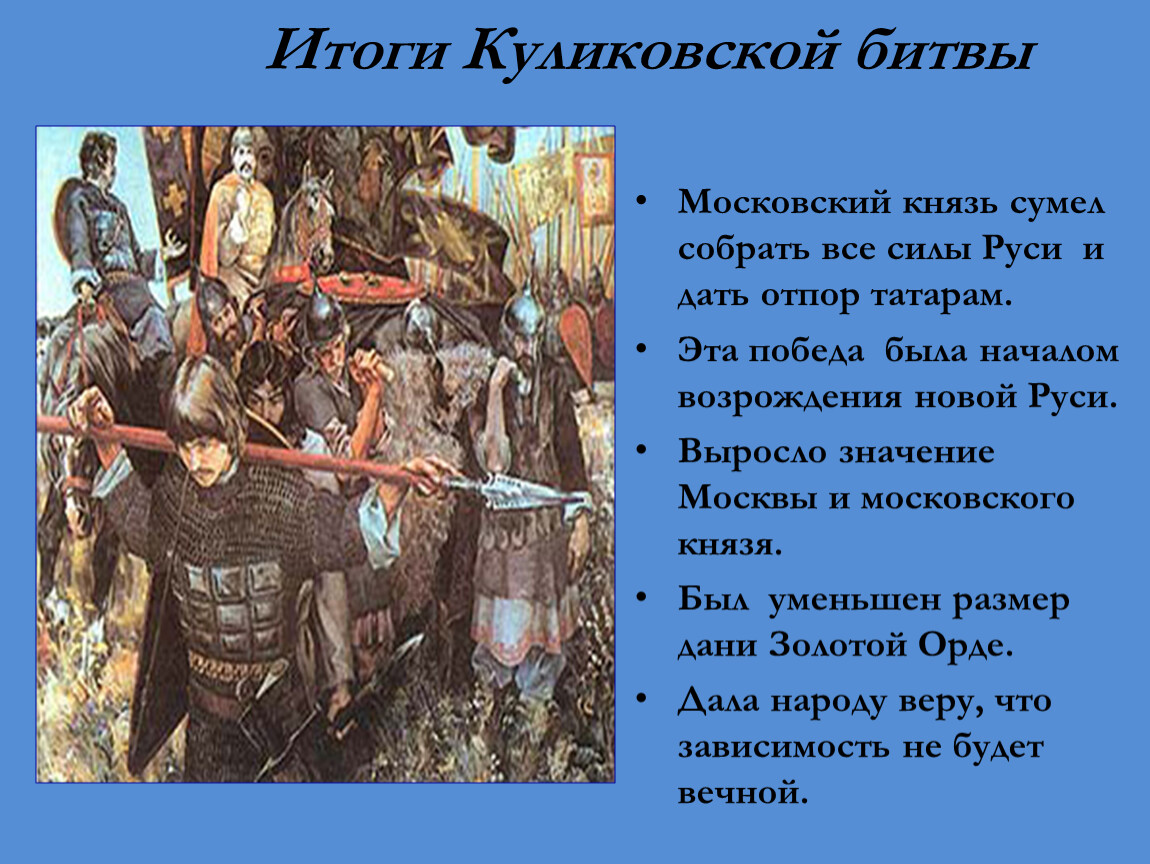 Итоги Куликовской битвы

• Московский князь сумел собрать все силы Руси и дать отпор татарам.

• Эта победа была началом возрождения новой Руси.

• Выросло значение Москвы и московского князя.

• Был уменьшен размер дани Золотой Орде.

• Дала народу веру, что зависимость не будет вечной.